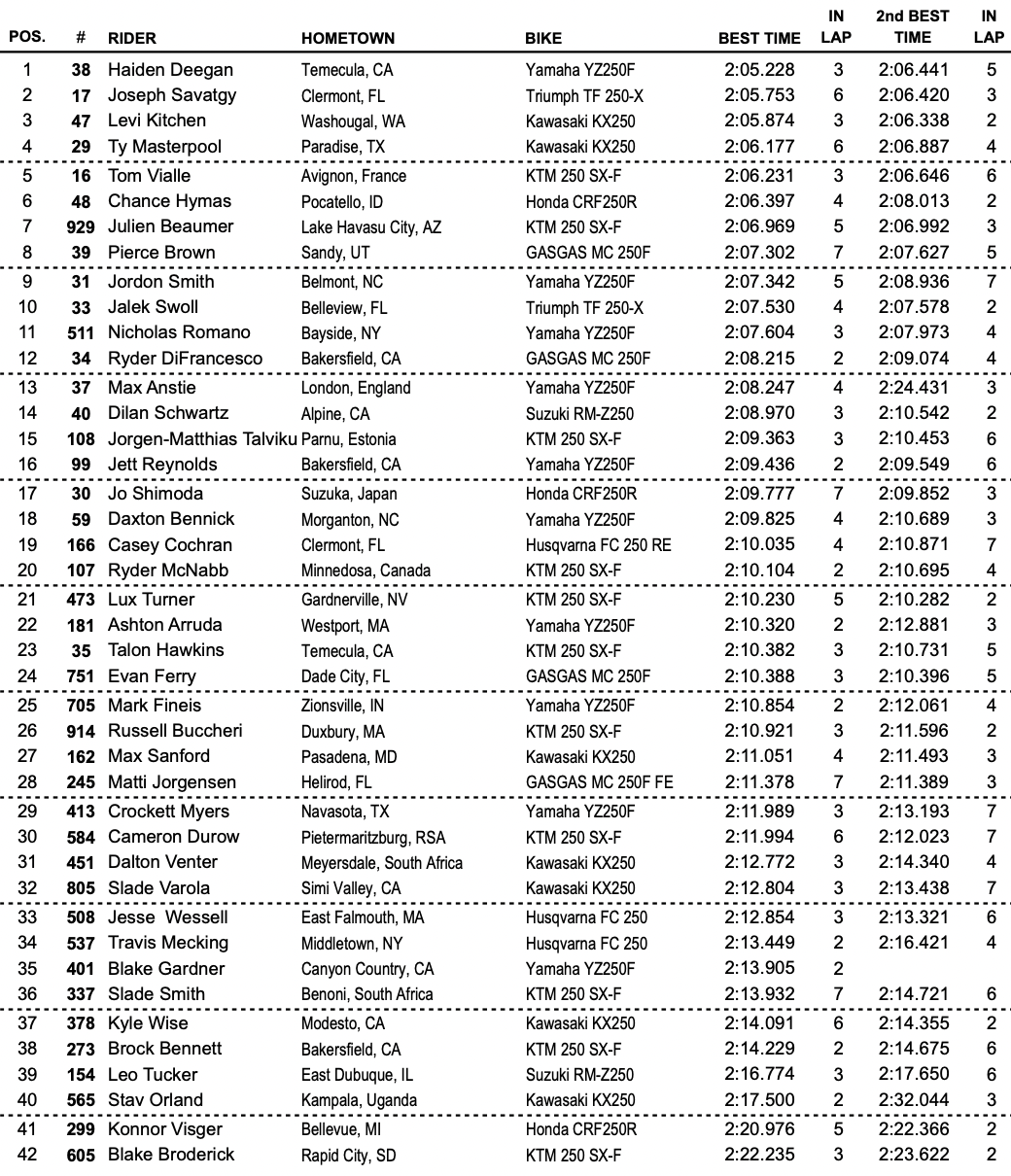 | POS. | # | RIDER | HOMETOWN | BIKE | BEST TIME | IN LAP | 2nd BEST TIME | IN LAP |
|---|---|---|---|---|---|---|---|---|
| 1 | 38 | Haiden Deegan | Temecula, CA | Yamaha YZ250F | 2:05.228 | 3 | 2:06.441 | 5 |
| 2 | 17 | Joseph Savatgy | Clermont, FL | Triumph TF 250-X | 2:05.753 | 6 | 2:06.420 | 3 |
| 3 | 47 | Levi Kitchen | Washougal, WA | Kawasaki KX250 | 2:05.874 | 3 | 2:06.338 | 2 |
| 4 | 29 | Ty Masterpool | Paradise, TX | Kawasaki KX250 | 2:06.177 | 6 | 2:06.887 | 4 |
| 5 | 16 | Tom Vialle | Avignon, France | KTM 250 SX-F | 2:06.231 | 3 | 2:06.646 | 6 |
| 6 | 48 | Chance Hymas | Pocatello, ID | Honda CRF250R | 2:06.397 | 4 | 2:08.013 | 2 |
| 7 | 929 | Julien Beaumer | Lake Havasu City, AZ | KTM 250 SX-F | 2:06.969 | 5 | 2:06.992 | 3 |
| 8 | 39 | Pierce Brown | Sandy, UT | GASGAS MC 250F | 2:07.302 | 7 | 2:07.627 | 5 |
| 9 | 31 | Jordon Smith | Belmont, NC | Yamaha YZ250F | 2:07.342 | 5 | 2:08.936 | 7 |
| 10 | 33 | Jalek Swoll | Belleview, FL | Triumph TF 250-X | 2:07.530 | 4 | 2:07.578 | 2 |
| 11 | 511 | Nicholas Romano | Bayside, NY | Yamaha YZ250F | 2:07.604 | 3 | 2:07.973 | 4 |
| 12 | 34 | Ryder DiFrancesco | Bakersfield, CA | GASGAS MC 250F | 2:08.215 | 2 | 2:09.074 | 4 |
| 13 | 37 | Max Anstie | London, England | Yamaha YZ250F | 2:08.247 | 4 | 2:24.431 | 3 |
| 14 | 40 | Dilan Schwartz | Alpine, CA | Suzuki RM-Z250 | 2:08.970 | 3 | 2:10.542 | 2 |
| 15 | 108 | Jorgen-Matthias Talviku | Parnu, Estonia | KTM 250 SX-F | 2:09.363 | 3 | 2:10.453 | 6 |
| 16 | 99 | Jett Reynolds | Bakersfield, CA | Yamaha YZ250F | 2:09.436 | 2 | 2:09.549 | 6 |
| 17 | 30 | Jo Shimoda | Suzuka, Japan | Honda CRF250R | 2:09.777 | 7 | 2:09.852 | 3 |
| 18 | 59 | Daxton Bennick | Morganton, NC | Yamaha YZ250F | 2:09.825 | 4 | 2:10.689 | 3 |
| 19 | 166 | Casey Cochran | Clermont, FL | Husqvarna FC 250 RE | 2:10.035 | 4 | 2:10.871 | 7 |
| 20 | 107 | Ryder McNabb | Minnedosa, Canada | KTM 250 SX-F | 2:10.104 | 2 | 2:10.695 | 4 |
| 21 | 473 | Lux Turner | Gardnerville, NV | KTM 250 SX-F | 2:10.230 | 5 | 2:10.282 | 2 |
| 22 | 181 | Ashton Arruda | Westport, MA | Yamaha YZ250F | 2:10.320 | 2 | 2:12.881 | 3 |
| 23 | 35 | Talon Hawkins | Temecula, CA | KTM 250 SX-F | 2:10.382 | 3 | 2:10.731 | 5 |
| 24 | 751 | Evan Ferry | Dade City, FL | GASGAS MC 250F | 2:10.388 | 3 | 2:10.396 | 5 |
| 25 | 705 | Mark Fineis | Zionsville, IN | Yamaha YZ250F | 2:10.854 | 2 | 2:12.061 | 4 |
| 26 | 914 | Russell Buccheri | Duxbury, MA | KTM 250 SX-F | 2:10.921 | 3 | 2:11.596 | 2 |
| 27 | 162 | Max Sanford | Pasadena, MD | Kawasaki KX250 | 2:11.051 | 4 | 2:11.493 | 3 |
| 28 | 245 | Matti Jorgensen | Helirod, FL | GASGAS MC 250F FE | 2:11.378 | 7 | 2:11.389 | 3 |
| 29 | 413 | Crockett Myers | Navasota, TX | Yamaha YZ250F | 2:11.989 | 3 | 2:13.193 | 7 |
| 30 | 584 | Cameron Durow | Pietermaritzburg, RSA | KTM 250 SX-F | 2:11.994 | 6 | 2:12.023 | 7 |
| 31 | 451 | Dalton Venter | Meyersdale, South Africa | Kawasaki KX250 | 2:12.772 | 3 | 2:14.340 | 4 |
| 32 | 805 | Slade Varola | Simi Valley, CA | Kawasaki KX250 | 2:12.804 | 3 | 2:13.438 | 7 |
| 33 | 508 | Jesse Wessell | East Falmouth, MA | Husqvarna FC 250 | 2:12.854 | 3 | 2:13.321 | 6 |
| 34 | 537 | Travis Mecking | Middletown, NY | Husqvarna FC 250 | 2:13.449 | 2 | 2:16.421 | 4 |
| 35 | 401 | Blake Gardner | Canyon Country, CA | Yamaha YZ250F | 2:13.905 | 2 | | |
| 36 | 337 | Slade Smith | Benoni, South Africa | KTM 250 SX-F | 2:13.932 | 7 | 2:14.721 | 6 |
| 37 | 378 | Kyle Wise | Modesto, CA | Kawasaki KX250 | 2:14.091 | 6 | 2:14.355 | 2 |
| 38 | 273 | Brock Bennett | Bakersfield, CA | KTM 250 SX-F | 2:14.229 | 2 | 2:14.675 | 6 |
| 39 | 154 | Leo Tucker | East Dubuque, IL | Suzuki RM-Z250 | 2:16.774 | 3 | 2:17.650 | 6 |
| 40 | 565 | Stav Orland | Kampala, Uganda | Kawasaki KX250 | 2:17.500 | 2 | 2:32.044 | 3 |
| 41 | 299 | Konnor Visger | Bellevue, MI | Honda CRF250R | 2:20.976 | 5 | 2:22.366 | 2 |
| 42 | 605 | Blake Broderick | Rapid City, SD | KTM 250 SX-F | 2:22.235 | 3 | 2:23.622 | 2 |